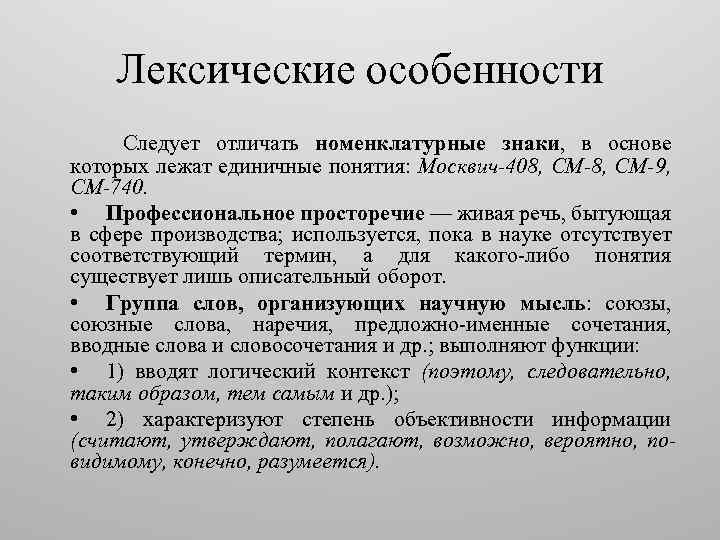 Лексические особенности

Следует отличать номенклатурные знаки, в основе которых лежат единичные понятия: Москвич-408, СМ-8, СМ-9, СМ-740.

• Профессиональное просторечие — живая речь, бытующая в сфере производства; используется, пока в науке отсутствует соответствующий термин, а для какого-либо понятия существует лишь описательный оборот.

• Группа слов, организующих научную мысль: союзы, союзные слова, наречия, предложно-именные сочетания, вводные слова и словосочетания и др.; выполняют функции:

• 1) вводят логический контекст (поэтому, следовательно, таким образом, тем самым и др.);

• 2) характеризуют степень объективности информации (считают, утверждают, полагают, возможно, вероятно, по-видимому, конечно, разумеется).